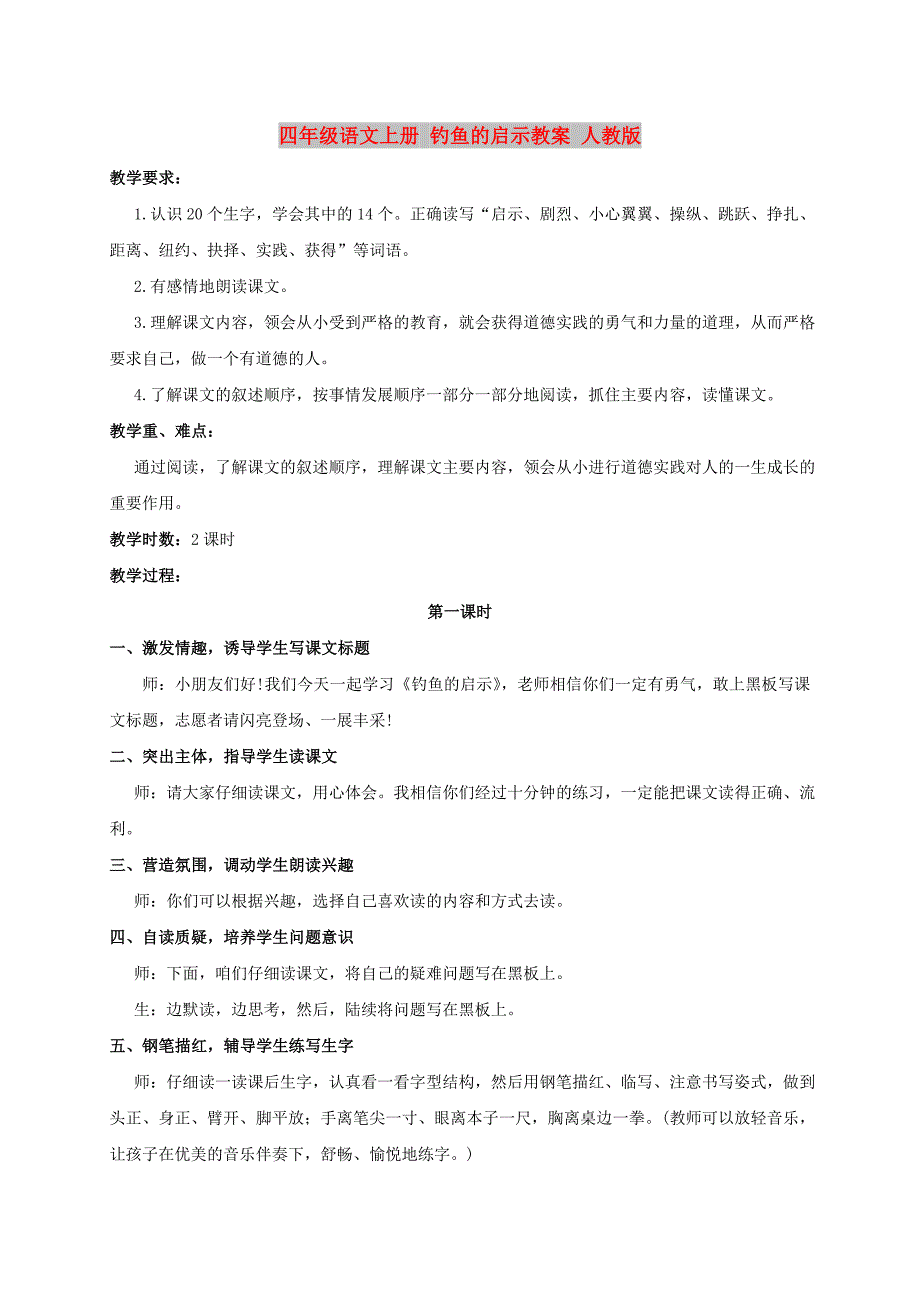 四年级语文上册 钓鱼的启示教案 人教版

教学要求：

1.认识20个生字，学会其中的14个。正确读写“启示、剧烈、小心翼翼、操纵、跳跃、挣扎、距离、纽约、抉择、实践、获得”等词语。

2.有感情地朗读课文。

3.理解课文内容，领会从小受到严格的教育，就会获得道德实践的勇气和力量的道理，从而严格要求自己，做一个有道德的人。

4.了解课文的叙述顺序，按事情发展顺序一部分一部分地阅读，抓住主要内容，读懂课文。

教学重、难点：

通过阅读，了解课文的叙述顺序，理解课文主要内容，领会从小进行道德实践对人的一生成长的重要作用。

教学时数：2课时

教学过程：

第一课时

一、激发情趣，诱导学生写课文标题

师：小朋友们好!我们今天一起学习《钓鱼的启示》，老师相信你们一定有勇气，敢上黑板写课文标题，志愿者请闪亮登场、一展丰采!

二、突出主体，指导学生读课文

师：请大家仔细读课文，用心体会。我相信你们经过十分钟的练习，一定能把课文读得正确、流利。

三、营造氛围，调动学生朗读兴趣

师：你们可以根据兴趣，选择自己喜欢读的内容和方式去读。

四、自读质疑，培养学生问题意识

师：下面，咱们仔细读课文，将自己的疑难问题写在黑板上。

生：边默读，边思考，然后，陆续将问题写在黑板上。

五、钢笔描红，辅导学生练写生字

师：仔细读一读课后生字，认真看一看字型结构，然后用钢笔描红、临写、注意书写姿式，做到头正、身正、臂开、脚平放；手离笔尖一寸、眼离本子一尺，胸离桌边一拳。(教师可以放轻音乐，让孩子在优美的音乐伴奏下，舒畅、愉悦地练字。)